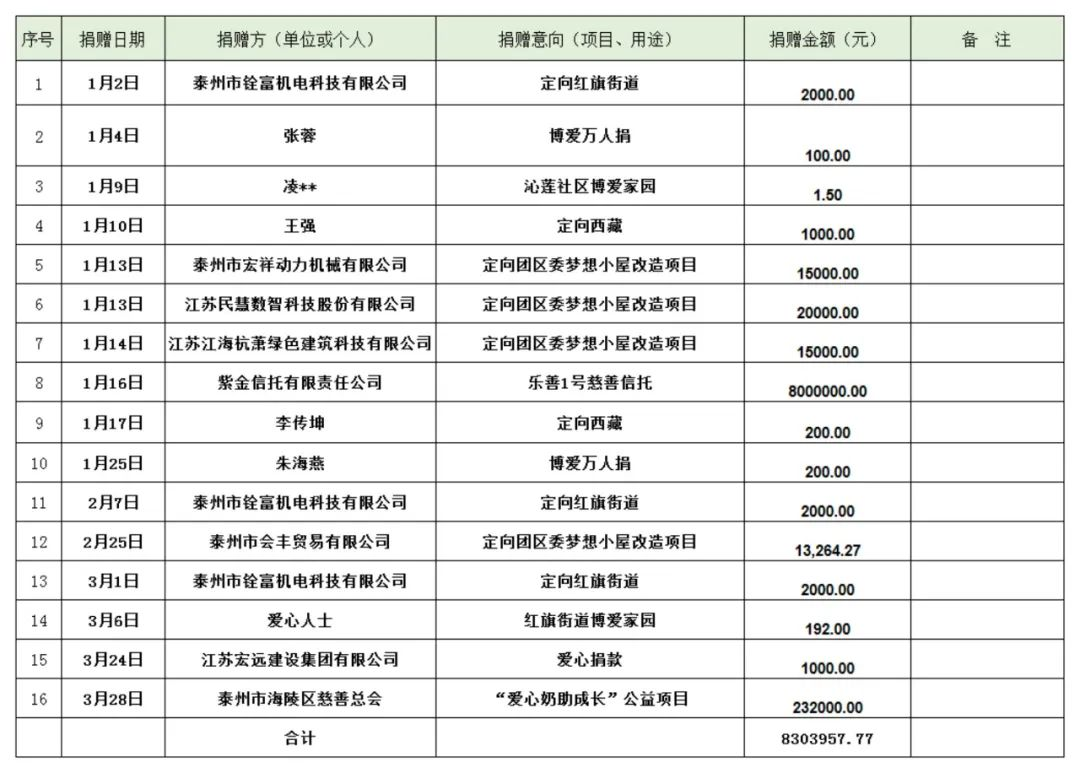 | 序号 | 捐赠日期 | 捐赠方（单位或个人） | 捐赠意向（项目、用途） | 捐赠金额（元） | 备 注 |
|---|---|---|---|---|---|
| 1 | 1月2日 | 泰州市铨富机电科技有限公司 | 定向红旗街道 | 2000.00 | |
| 2 | 1月4日 | 张蓉 | 博爱万人捐 | 100.00 | |
| 3 | 1月9日 | 凌** | 沁莲社区博爱家园 | 1.50 | |
| 4 | 1月10日 | 王强 | 定向西藏 | 1000.00 | |
| 5 | 1月13日 | 泰州市宏祥动力机械有限公司 | 定向团区委梦想小屋改造项目 | 15000.00 | |
| 6 | 1月13日 | 江苏民慧数智科技股份有限公司 | 定向团区委梦想小屋改造项目 | 20000.00 | |
| 7 | 1月14日 | 江苏江海杭萧绿色建筑科技有限公司 | 定向团区委梦想小屋改造项目 | 15000.00 | |
| 8 | 1月16日 | 紫金信托有限责任公司 | 乐善1号慈善信托 | 8000000.00 | |
| 9 | 1月17日 | 李传坤 | 定向西藏 | 200.00 | |
| 10 | 1月25日 | 朱海燕 | 博爱万人捐 | 200.00 | |
| 11 | 2月7日 | 泰州市铨富机电科技有限公司 | 定向红旗街道 | 2000.00 | |
| 12 | 2月25日 | 泰州市会丰贸易有限公司 | 定向团区委梦想小屋改造项目 | 13,264.27 | |
| 13 | 3月1日 | 泰州市铨富机电科技有限公司 | 定向红旗街道 | 2000.00 | |
| 14 | 3月6日 | 爱心人士 | 红旗街道博爱家园 | 192.00 | |
| 15 | 3月24日 | 江苏宏远建设集团有限公司 | 爱心捐款 | 1000.00 | |
| 16 | 3月28日 | 泰州市海陵区慈善总会 | “爱心奶助成长”公益项目 | 232000.00 | |
| | | 合计 | | 8303957.77 | |